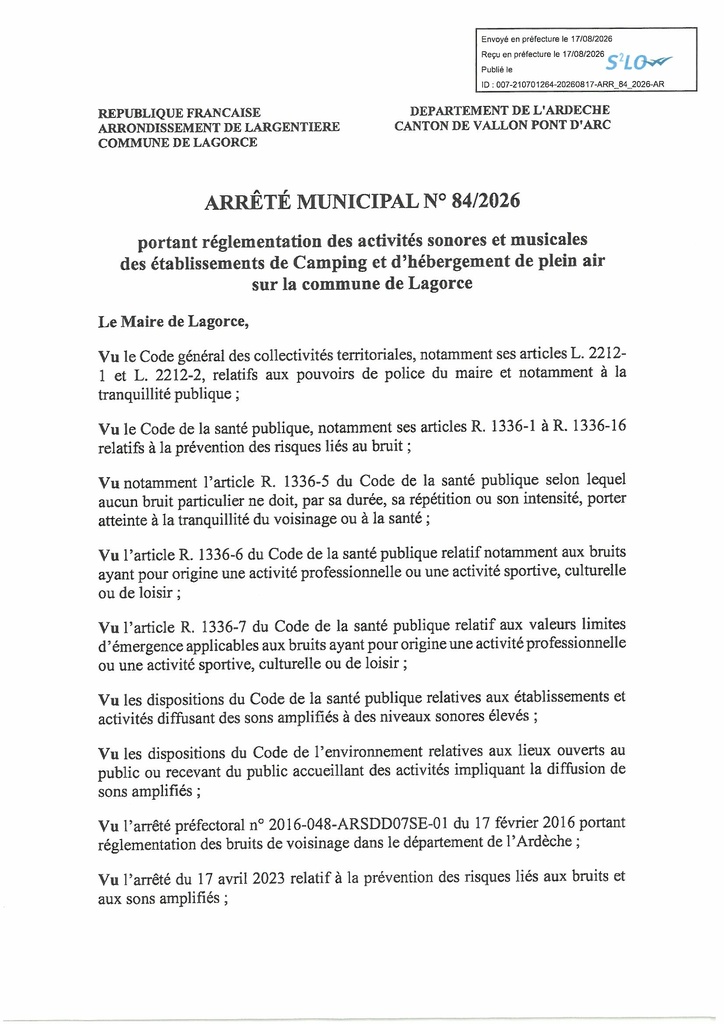 Envoyé en préfecture le 17/08/2026
Reçu en préfecture le 17/08/2026
Publié le
ID : 007-210701264-20260817-ARR_84_2026-AR
S²LO

REPUBLIQUE FRANCAISE
ARRONDISSEMENT DE LARGENTIERE
COMMUNE DE LAGORCE

DEPARTEMENT DE L'ARDECHE
CANTON DE VALLON PONT D'ARC

ARRÊTÉ MUNICIPAL N° 84/2026

portant réglementation des activités sonores et musicales des établissements de Camping et d'hébergement de plein air sur la commune de Lagorce

Le Maire de Lagorce,

Vu le Code général des collectivités territoriales, notamment ses articles L. 2212-1 et L. 2212-2, relatifs aux pouvoirs de police du maire et notamment à la tranquillité publique ;

Vu le Code de la santé publique, notamment ses articles R. 1336-1 à R. 1336-16 relatifs à la prévention des risques liés au bruit ;

Vu notamment l'article R. 1336-5 du Code de la santé publique selon lequel aucun bruit particulier ne doit, par sa durée, sa répétition ou son intensité, porter atteinte à la tranquillité du voisinage ou à la santé ;

Vu l'article R. 1336-6 du Code de la santé publique relatif notamment aux bruits ayant pour origine une activité professionnelle ou une activité sportive, culturelle ou de loisir ;

Vu l'article R. 1336-7 du Code de la santé publique relatif aux valeurs limites d'émergence applicables aux bruits ayant pour origine une activité professionnelle ou une activité sportive, culturelle ou de loisir ;

Vu les dispositions du Code de la santé publique relatives aux établissements et activités diffusant des sons amplifiés à des niveaux sonores élevés ;

Vu les dispositions du Code de l'environnement relatives aux lieux ouverts au public ou recevant du public accueillant des activités impliquant la diffusion de sons amplifiés ;

Vu l'arrêté préfectoral n° 2016-048-ARSDD07SE-01 du 17 février 2016 portant réglementation des bruits de voisinage dans le département de l'Ardèche ;

Vu l'arrêté du 17 avril 2023 relatif à la prévention des risques liés aux bruits et aux sons amplifiés ;